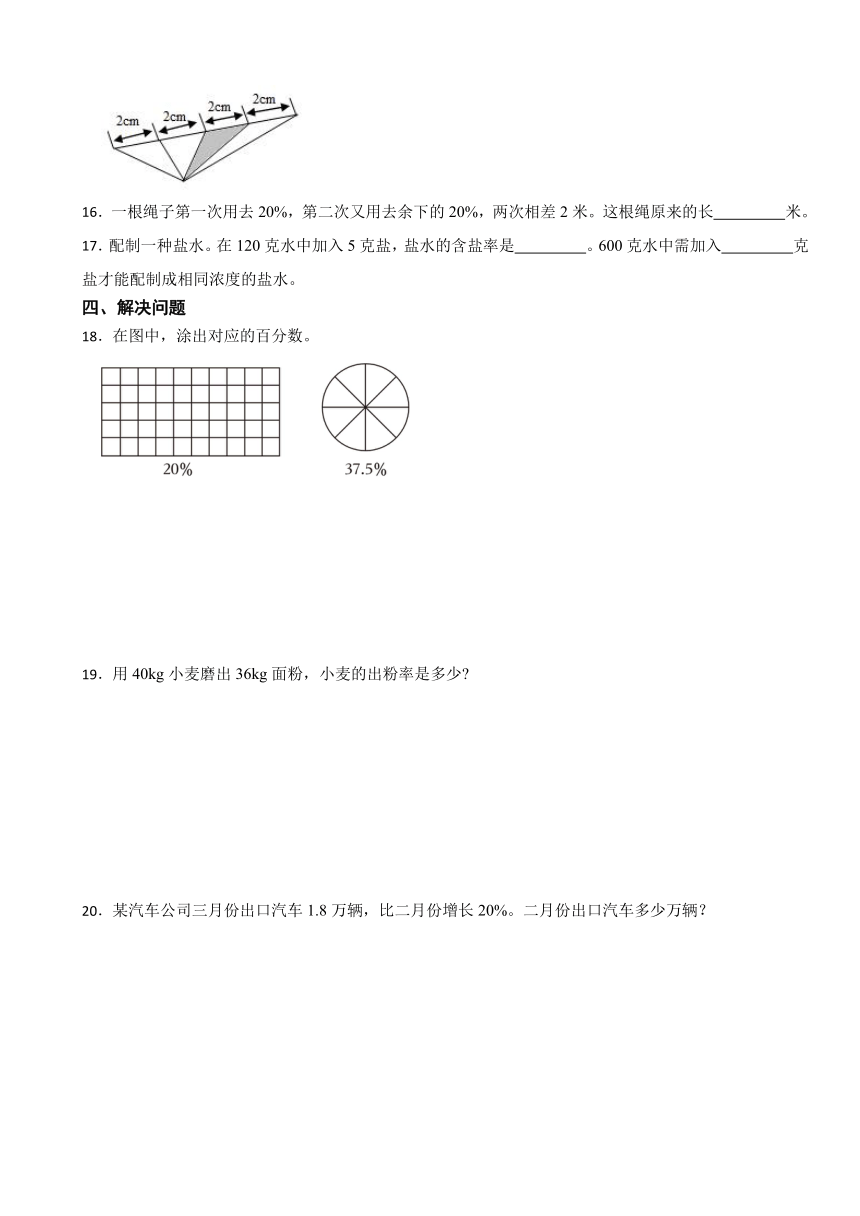 2cm 2cm 2cm 2cm

16．一根绳子第一次用去 20%，第二次又用去余下的 20%，两次相差 2 米。这根绳原来的长________米。

17．配制一种盐水。在 120 克水中加入 5 克盐，盐水的含盐率是________。600 克水中需加入________克盐才能配制成相同浓度的盐水。

四、解决问题

18．在图中，涂出对应的百分数。

20%

37.5%

19．用 40kg 小麦磨出 36kg 面粉，小麦的出粉率是多少?

20．某汽车公司三月份出口汽车 1.8 万辆，比二月份增长 20%。二月份出口汽车多少万辆？